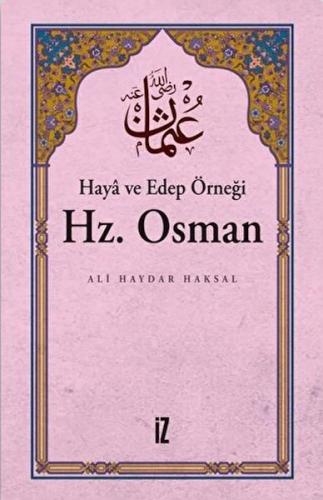 عثمان رضي الله عنه

Hayâ ve Edep Örneği

Hz. Osman

ALİ HAYDAR HAKSAL

İZ